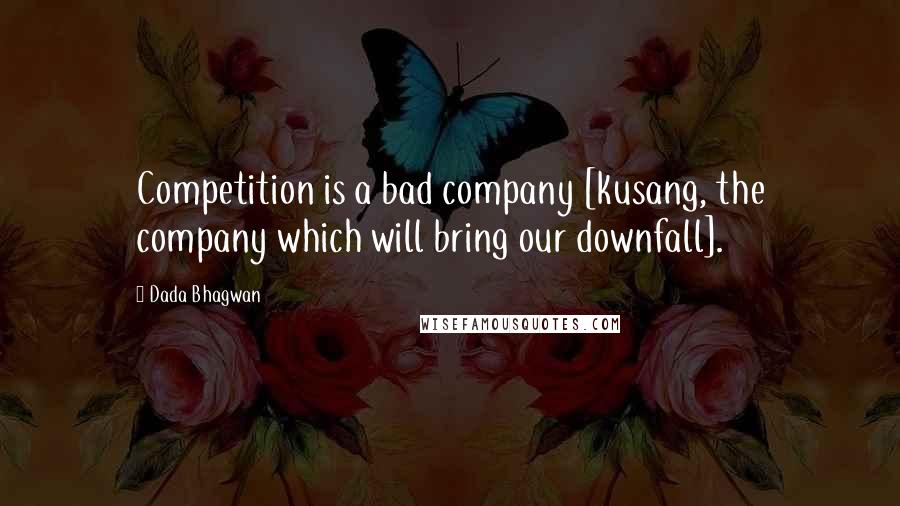 Competition is a bad company [kusang, the company which will bring our downfall].

Dada Bhagwan

WISEFAMOUSQUOTES.COM